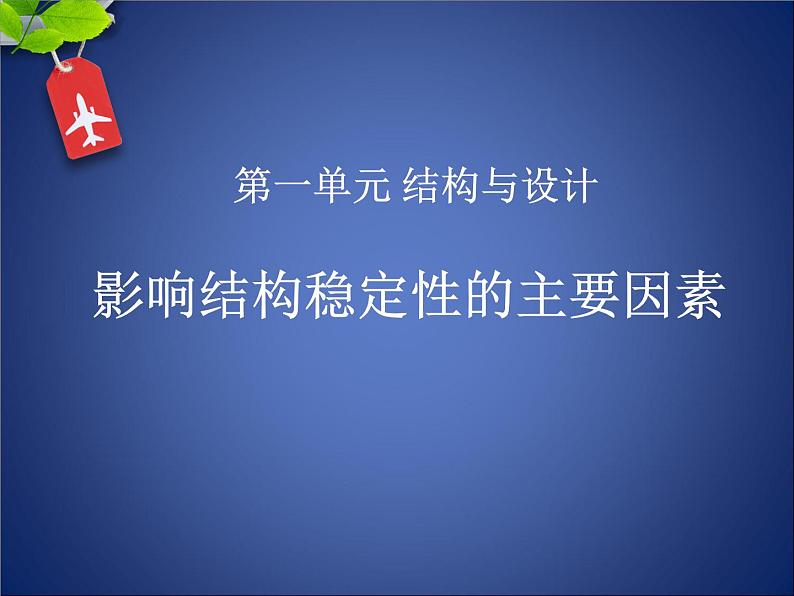 第一单元 结构与设计

影响结构稳定性的主要因素